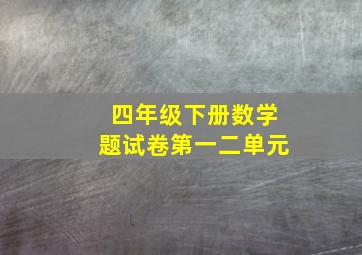 四年级下册数学
题试卷第一二单元